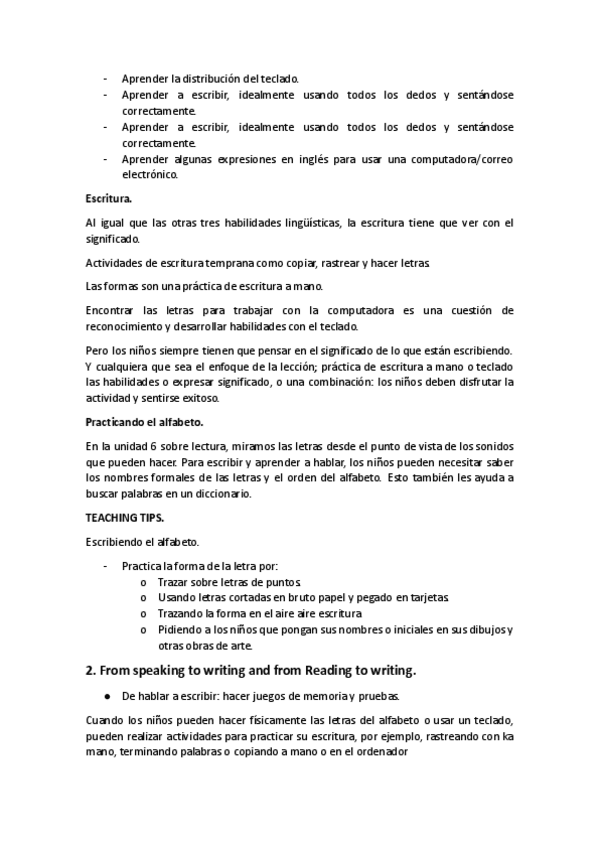 - Aprender la distribución del teclado.
- Aprender a escribir, idealmente usando todos los dedos y sentándose correctamente.
- Aprender a escribir, idealmente usando todos los dedos y sentándose correctamente.
- Aprender algunas expresiones en inglés para usar una computadora/correo electrónico.

Escritura.

Al igual que las otras tres habilidades lingüísticas, la escritura tiene que ver con el significado.

Actividades de escritura temprana como copiar, rastrear y hacer letras.

Las formas son una práctica de escritura a mano.

Encontrar las letras para trabajar con la computadora es una cuestión de reconocimiento y desarrollar habilidades con el teclado.

Pero los niños siempre tienen que pensar en el significado de lo que están escribiendo. Y cualquiera que sea el enfoque de la lección; práctica de escritura a mano o teclado las habilidades o expresar significado, o una combinación: los niños deben disfrutar la actividad y sentirse exitoso.

Practicando el alfabeto.

En la unidad 6 sobre lectura, miramos las letras desde el punto de vista de los sonidos que pueden hacer. Para escribir y aprender a hablar, los niños pueden necesitar saber los nombres formales de las letras y el orden del alfabeto. Esto también les ayuda a buscar palabras en un diccionario.

TEACHING TIPS.

Escribiendo el alfabeto.

- Practica la forma de la letra por:
  o Trazar sobre letras de puntos
  o Usando letras cortadas en bruto papel y pegado en tarjetas
  o Trazando la forma en el aire aire escritura
  o Pidiendo a los niños que pongan sus nombres o iniciales en sus dibujos y otras obras de arte.

2. From speaking to writing and from Reading to writing.

● De hablar a escribir: hacer juegos de memoria y pruebas.

Cuando los niños pueden hacer físicamente las letras del alfabeto o usar un teclado, pueden realizar actividades para practicar su escritura, por ejemplo, rastreando con ka mano, terminando palabras o copiando a mano o en el ordenador